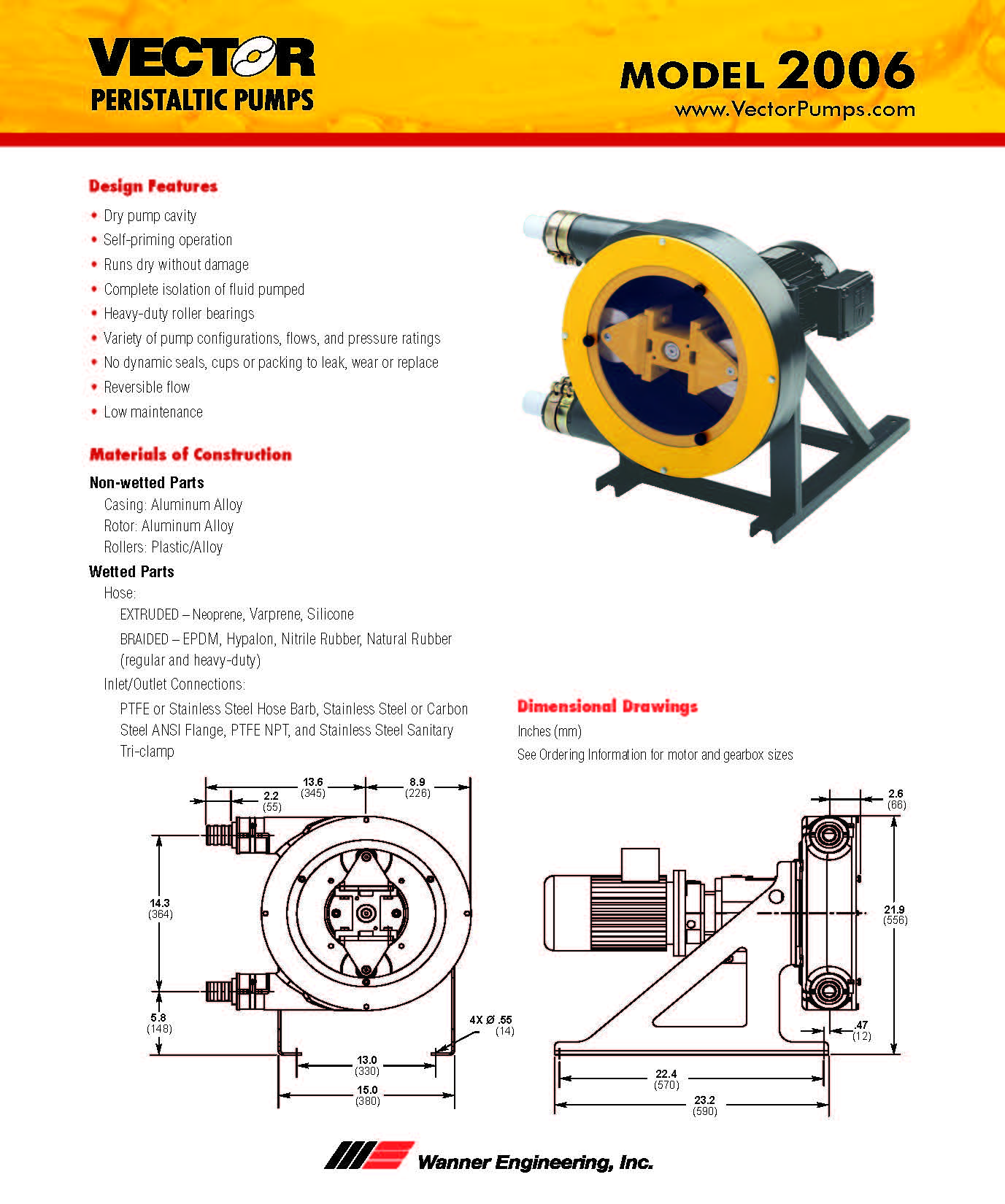 VECTOR
PERISTALTIC PUMPS

MODEL 2006
www.VectorPumps.com

Design Features

• Dry pump cavity
• Self-priming operation
• Runs dry without damage
• Complete isolation of fluid pumped
• Heavy-duty roller bearings
• Variety of pump configurations, flows, and pressure ratings
• No dynamic seals, cups or packing to leak, wear or replace
• Reversible flow
• Low maintenance

Materials of Construction

Non-wetted Parts
Casing: Aluminum Alloy
Rotor: Aluminum Alloy
Rollers: Plastic/Alloy

Wetted Parts
Hose:
EXTRUDED – Neoprene, Varprene, Silicone
BRAIDED – EPDM, Hypalon, Nitrile Rubber, Natural Rubber (regular and heavy-duty)
Inlet/Outlet Connections:
PTFE or Stainless Steel Hose Barb, Stainless Steel or Carbon Steel ANSI Flange, PTFE NPT, and Stainless Steel Sanitary Tri-clamp

Dimensional Drawings
Inches (mm)
See Ordering Information for motor and gearbox sizes

13.6
(345)
8.9
(226)
2.2
(55)
14.3
(364)
5.8
(148)
4X Ø .55
(14)
13.0
(330)
15.0
(380)

2.6
(66)
21.9
(556)
.47
(12)
22.4
(570)
23.2
(590)

Wanner Engineering, Inc.